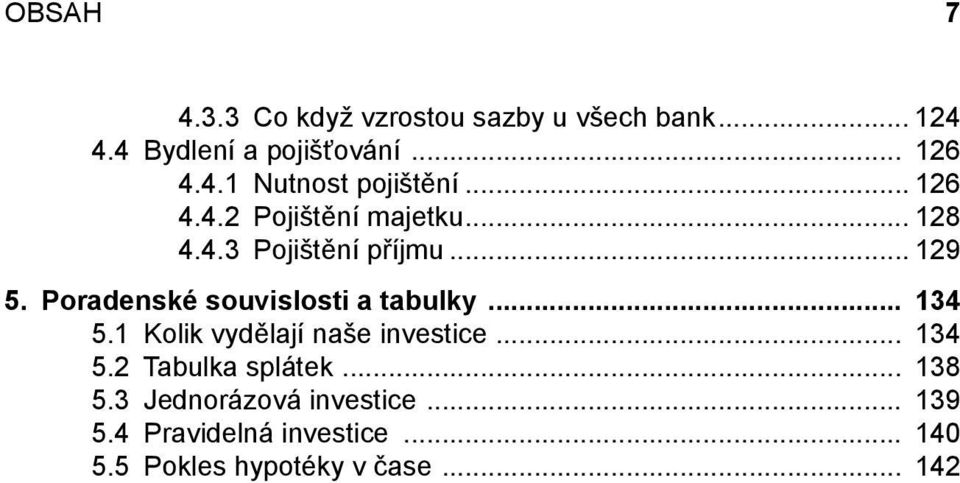 OBSAH 7

4.3.3 Co když vzrostou sazby u všech bank... 124
4.4 Bydlení a pojišťování ... 126
4.4.1 Nutnost pojištění ... 126
4.4.2 Pojištění majetku... 128
4.4.3 Pojištění příjmu ... 129

5. Poradenské souvislosti a tabulky ... 134
5.1 Kolik vydělají naše investice ... 134
5.2 Tabulka splátek ... 138
5.3 Jednorázová investice ... 139
5.4 Pravidelná investice ... 140
5.5 Pokles hypotéky v čase ... 142